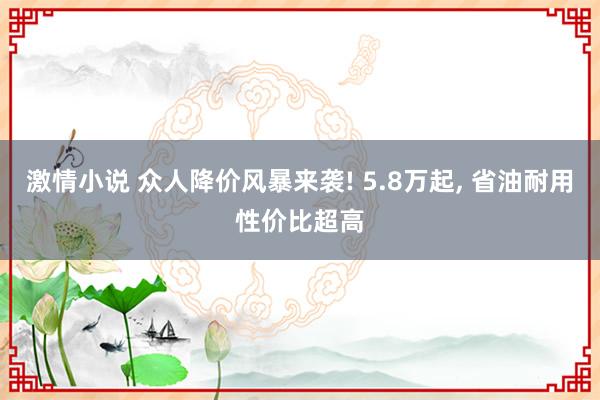 激情小说 众人降价风暴来袭! 5.8万起, 省油耐用性价比超高